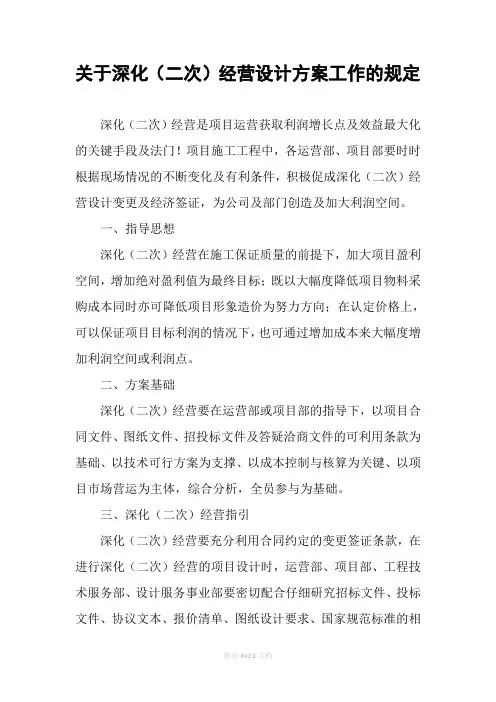 关于深化（二次）经营设计方案工作的规定

深化（二次）经营是项目运营获取利润增长点及效益最大化的关键手段及法门！项目施工工程中，各运营部、项目部要时时根据现场情况的不断变化及有利条件，积极促成深化（二次）经营设计变更及经济签证，为公司及部门创造及加大利润空间。

一、指导思想

深化（二次）经营在施工保证质量的前提下，加大项目盈利空间，增加绝对盈利值为最终目标；既以大幅度降低项目物料采购成本同时亦可降低项目形象造价为努力方向；在认定价格上，可以保证项目目标利润的情况下，也可通过增加成本来大幅度增加利润空间或利润点。

二、方案基础

深化（二次）经营要在运营部或项目部的指导下，以项目合同文件、图纸文件、招投标文件及答疑洽商文件的可利用条款为基础、以技术可行方案为支撑、以成本控制与核算为关键、以项目市场营运为主体，综合分析，全员参与为基础。

三、深化（二次）经营指引

深化（二次）经营要充分利用合同约定的变更签证条款，在进行深化（二次）经营的项目设计时，运营部、项目部、工程技术服务部、设计服务事业部要密切配合仔细研究招标文件、投标文件、协议文本、报价清单、图纸设计要求、国家规范标准的相

精品 word 文档